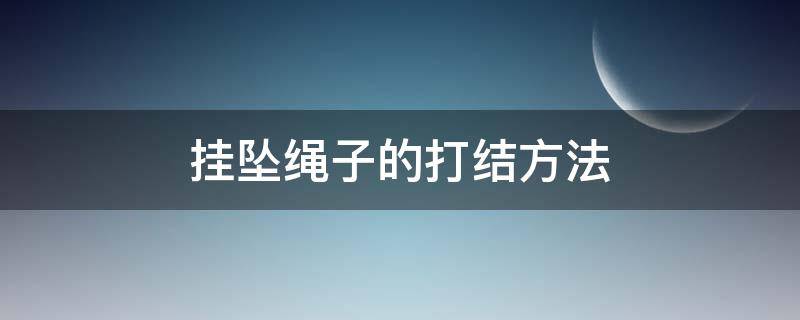 挂坠绳子的打结方法